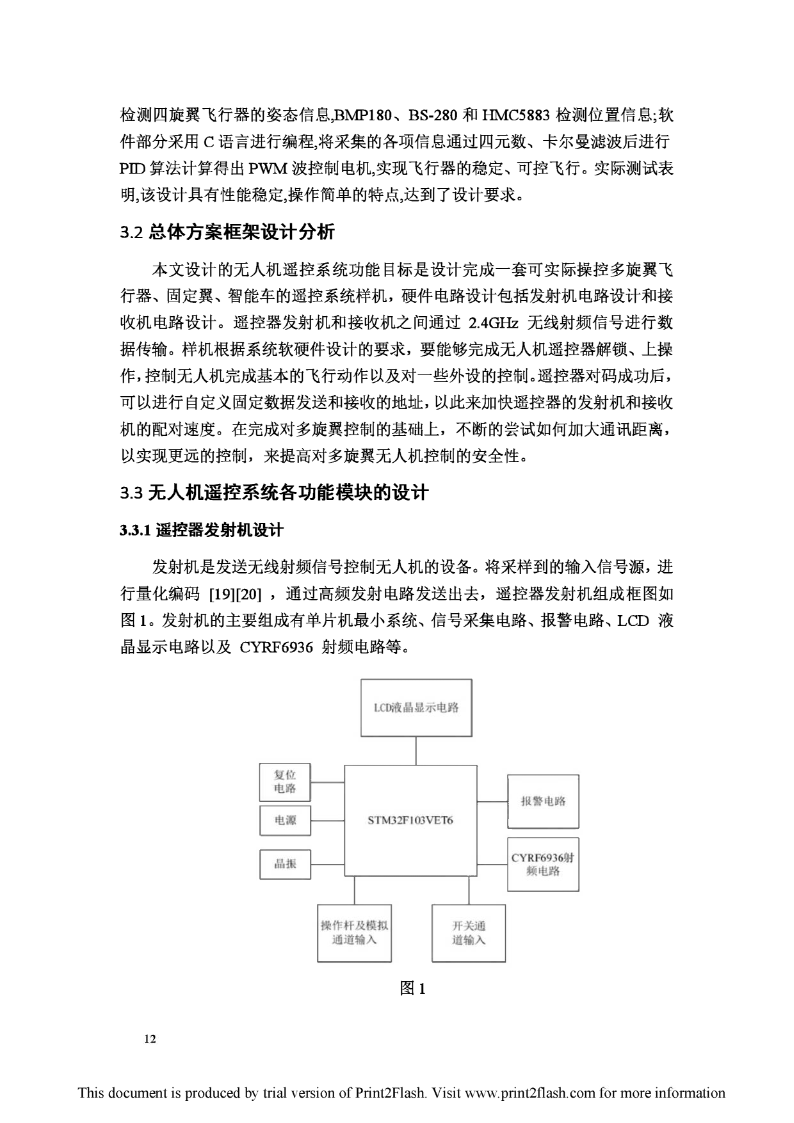 检测四旋翼飞行器的姿态信息,BMP180、BS-280 和 HMC5883 检测位置信息;软件部分采用 C 语言进行编程,将采集的各项信息通过四元数、卡尔曼滤波后进行 PID 算法计算得出 PWM 波控制电机,实现飞行器的稳定、可控飞行。实际测试表明,该设计具有性能稳定,操作简单的特点,达到了设计要求。

3.2 总体方案框架设计分析

本文设计的无人机遥控系统功能目标是设计完成一套可实际操控多旋翼飞行器、固定翼、智能车的遥控系统样机，硬件电路设计包括发射机电路设计和接收机电路设计。遥控器发射机和接收机之间通过 2.4GHz 无线射频信号进行数据传输。样机根据系统软硬件设计的要求，要能够完成无人机遥控器解锁、上操作,控制无人机完成基本的飞行动作以及对一些外设的控制。遥控器对码成功后,可以进行自定义固定数据发送和接收的地址,以此来加快遥控器的发射机和接收机的配对速度。在完成对多旋翼控制的基础上，不断的尝试如何加大通讯距离，以实现更远的控制，来提高对多旋翼无人机控制的安全性。

3.3 无人机遥控系统各功能模块的设计

3.3.1 遥控器发射机设计

发射机是发送无线射频信号控制无人机的设备。将采样到的输入信号源，进行量化编码 [19][20] ，通过高频发射电路发送出去，遥控器发射机组成框图如图 1。发射机的主要组成有单片机最小系统、信号采集电路、报警电路、LCD 液晶显示电路以及 CYRF6936 射频电路等。

LCD液晶显示电路
复位电路
电源
晶振
STM32F103VET6
报警电路
CYRF6936射频电路
操作杆及模拟通道输入
开关通道输入

图 1

12

This document is produced by trial version of Print2Flash. Visit www.print2flash.com for more information